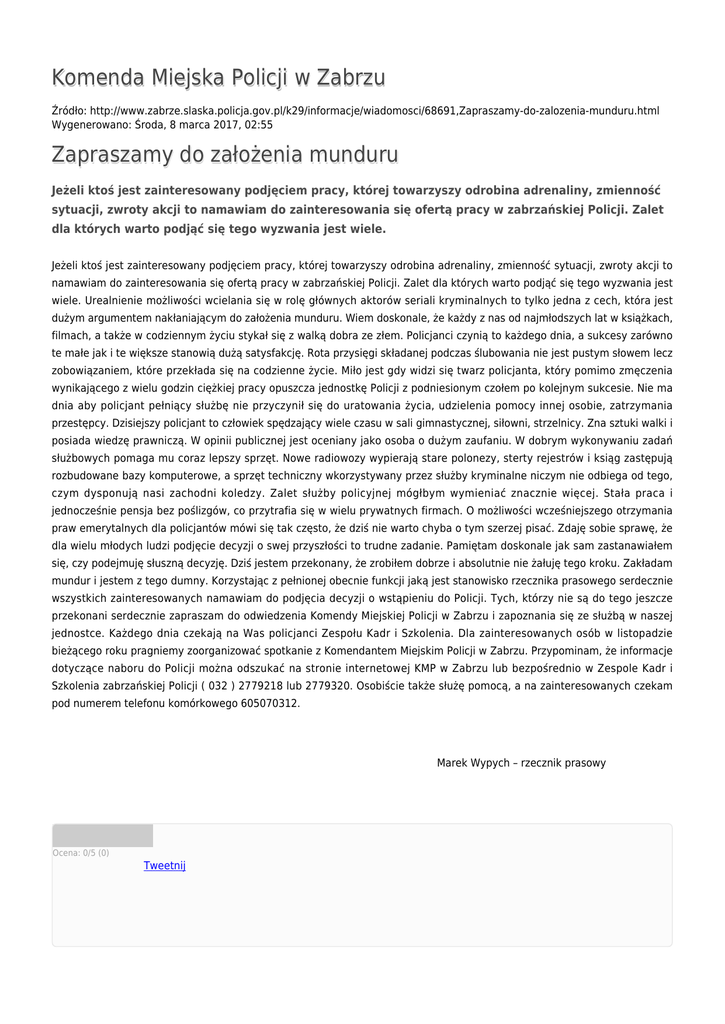 Komenda Miejska Policji w Zabrzu

Źródło: http://www.zabrze.slaska.policja.gov.pl/k29/informacje/wiadomosci/68691,Zapraszamy-do-zalozenia-munduru.html
Wygenerowano: Środa, 8 marca 2017, 02:55

Zapraszamy do założenia munduru

Jeżeli ktoś jest zainteresowany podjęciem pracy, której towarzyszy odrobina adrenaliny, zmienność sytuacji, zwroty akcji to namawiam do zainteresowania się ofertą pracy w zabrzańskiej Policji. Zalet dla których warto podjąć się tego wyzwania jest wiele.

Jeżeli ktoś jest zainteresowany podjęciem pracy, której towarzyszy odrobina adrenaliny, zmienność sytuacji, zwroty akcji to namawiam do zainteresowania się ofertą pracy w zabrzańskiej Policji. Zalet dla których warto podjąć się tego wyzwania jest wiele. Urealnienie możliwości wcielania się w rolę głównych aktorów seriali kryminalnych to tylko jedna z cech, która jest dużym argumentem nakłaniającym do założenia munduru. Wiem doskonale, że każdy z nas od najmłodszych lat w książkach, filmach, a także w codziennym życiu stykał się z walką dobra ze złem. Policjanci czynią to każdego dnia, a sukcesy zarówno te małe jak i te większe stanowią dużą satysfakcję. Rota przysięgi składanej podczas ślubowania nie jest pustym słowem lecz zobowiązaniem, które przekłada się na codzienne życie. Miło jest gdy widzi się twarz policjanta, który pomimo zmęczenia wynikającego z wielu godzin ciężkiej pracy opuszcza jednostkę Policji z podniesionym czołem po kolejnym sukcesie. Nie ma dnia aby policjant pełniący służbę nie przyczynił się do uratowania życia, udzielenia pomocy innej osobie, zatrzymania przestępcy. Dzisiejszy policjant to człowiek spędzający wiele czasu w sali gimnastycznej, siłowni, strzelnicy. Zna sztuki walki i posiada wiedzę prawniczą. W opinii publicznej jest oceniany jako osoba o dużym zaufaniu. W dobrym wykonywaniu zadań służbowych pomaga mu coraz lepszy sprzęt. Nowe radiowozy wypierają stare polonezy, sterty rejestrów i ksiąg zastępują rozbudowane bazy komputerowe, a sprzęt techniczny wkorzystywany przez służby kryminalne niczym nie odbiega od tego, czym dysponują nasi zachodni koledzy. Zalet służby policyjnej mógłbym wymieniać znacznie więcej. Stała praca i jednocześnie pensja bez poślizgów, co przytrafia się w wielu prywatnych firmach. O możliwości wcześniejszego otrzymania praw emerytalnych dla policjantów mówi się tak często, że dziś nie warto chyba o tym szerzej pisać. Zdaję sobie sprawę, że dla wielu młodych ludzi podjęcie decyzji o swej przyszłości to trudne zadanie. Pamiętam doskonale jak sam zastanawiałem się, czy podejmuję słuszną decyzję. Dziś jestem przekonany, że zrobiłem dobrze i absolutnie nie żałuję tego kroku. Zakładam mundur i jestem z tego dumny. Korzystając z pełnionej obecnie funkcji jaką jest stanowisko rzecznika prasowego serdecznie wszystkich zainteresowanych namawiam do podjęcia decyzji o wstąpieniu do Policji. Tych, którzy nie są do tego jeszcze przekonani serdecznie zapraszam do odwiedzenia Komendy Miejskiej Policji w Zabrzu i zapoznania się ze służbą w naszej jednostce. Każdego dnia czekają na Was policjanci Zespołu Kadr i Szkolenia. Dla zainteresowanych osób w listopadzie bieżącego roku pragniemy zoorganizować spotkanie z Komendantem Miejskim Policji w Zabrzu. Przypominam, że informacje dotyczące naboru do Policji można odszukać na stronie internetowej KMP w Zabrzu lub bezpośrednio w Zespole Kadr i Szkolenia zabrzańskiej Policji ( 032 ) 2779218 lub 2779320. Osobiście także służę pomocą, a na zainteresowanych czekam pod numerem telefonu komórkowego 605070312.

Marek Wypych – rzecznik prasowy

Ocena: 0/5 (0)
Tweetnij